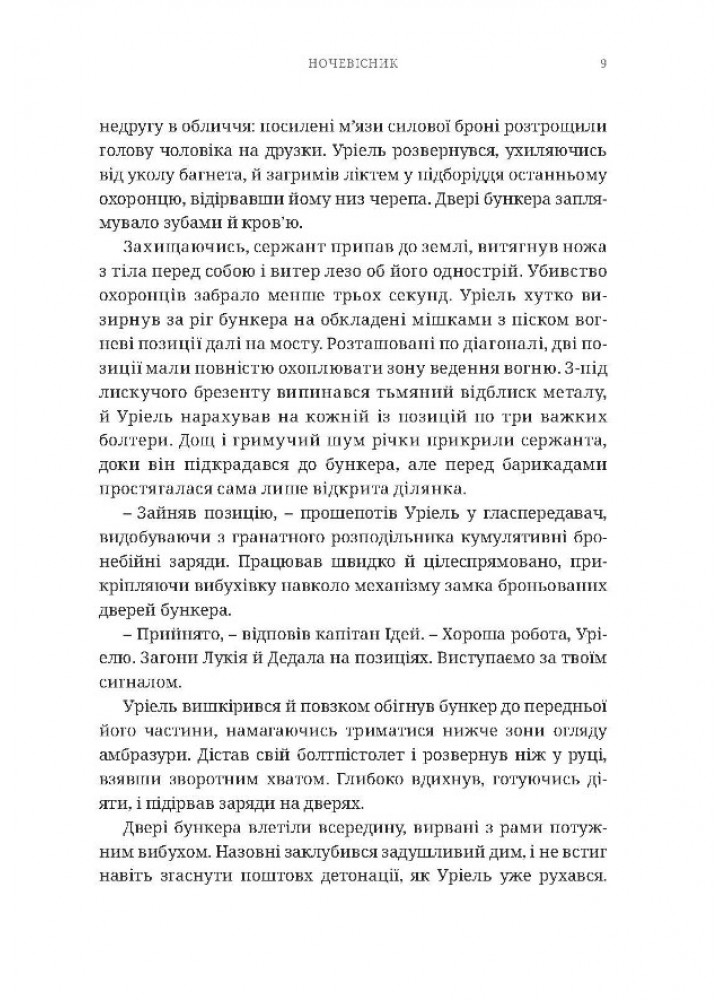 НОЧЕВІСНИК 9

недругу в обличчя: посилені м'язи силової броні розтрощили голову чоловіка на друзки. Уріель розвернувся, ухиляючись від уколу багнета, й загримів ліктем у підборіддя останньому охоронцю, відірвавши йому низ черепа. Двері бункера заплямувало зубами й кров'ю.

Захищаючись, сержант припав до землі, витягнув ножа з тіла перед собою і витер лезо об його однострій. Убивство охоронців забрало менше трьох секунд. Уріель хутко визирнув за ріг бункера на обкладені мішками з піском вогневі позиції далі на мосту. Розташовані по діагоналі, дві позиції мали повністю охоплювати зону ведення вогню. З-під лискучого брезенту випинався тьмяний відблиск металу, й Уріель нарахував на кожній із позицій по три важких болтери. Дощ і гримучий шум річки прикрили сержанта, доки він підкрадався до бункера, але перед барикадами простягалася сама лише відкрита ділянка.

– Зайняв позицію, – прошепотів Уріель у гласпередавач, видобуваючи з гранатного розподільника кумулятивні бронебійні заряди. Працював швидко й цілеспрямовано, прикріплюючи вибухівку навколо механізму замка броньованих дверей бункера.

– Прийнято, – відповів капітан Ідей. – Хороша робота, Уріелю. Загони Лукія й Дедала на позиціях. Виступаємо за твоїм сигналом.

Уріель вишкірився й повзком обігнув бункер до передньої його частини, намагаючись триматися нижче зони огляду амбразури. Дістав свій болтпістолет і розвернув ніж у руці, взявши зворотним хватом. Глибоко вдихнув, готуючись діяти, і підірвав заряди на дверях.

Двері бункера влетіли всередину, вирвані з рами потужним вибухом. Назовні заклубився задушливий дим, і не встиг навіть згаснути поштовх детонації, як Уріель уже рухався.